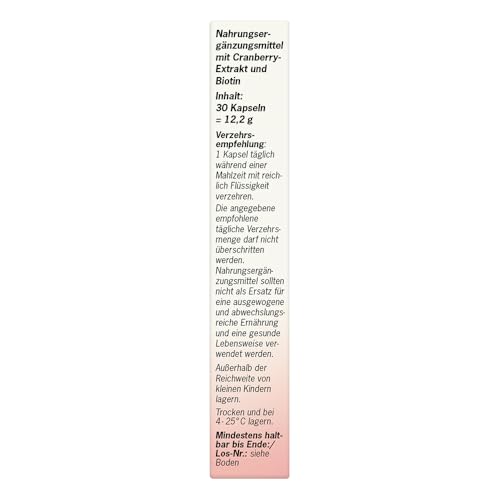 Nahrungsergänzungsmittel mit Cranberry-Extrakt und Biotin

Inhalt:
30 Kapseln
= 12,2 g

Verzehrsempfehlung:
1 Kapsel täglich während einer Mahlzeit mit reichlich Flüssigkeit verzehren.

Die angegebene empfohlene tägliche Verzehrsmenge darf nicht überschritten werden. Nahrungsergänzungsmittel sollten nicht als Ersatz für eine ausgewogene und abwechslungsreiche Ernährung und eine gesunde Lebensweise verwendet werden.

Außerhalb der Reichweite von kleinen Kindern lagern.

Trocken und bei 4 - 25° C lagern.

Mindestens haltbar bis Ende:/ Los-Nr.: siehe Boden